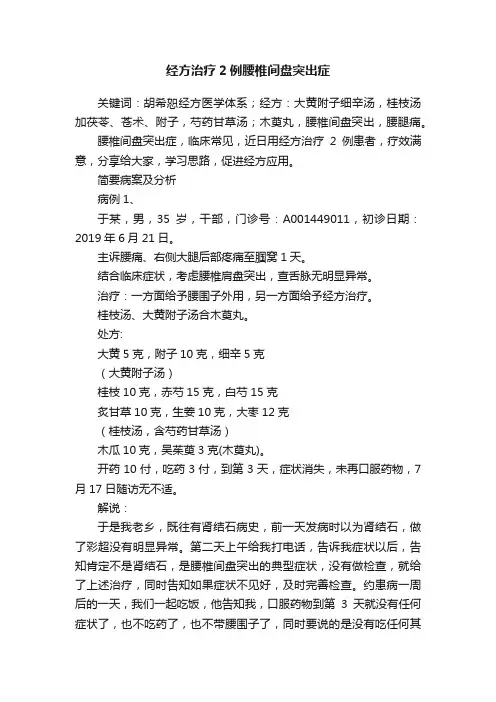 经方治疗 2 例腰椎间盘突出症

关键词：胡希恕经方医学体系；经方：大黄附子细辛汤，桂枝汤加茯苓、苍术、附子，芍药甘草汤；木萸丸，腰椎间盘突出，腰腿痛。

腰椎间盘突出症，临床常见，近日用经方治疗 2 例患者，疗效满意，分享给大家，学习思路，促进经方应用。

简要病案及分析

病例 1、

于某，男，35 岁，干部，门诊号：A001449011，初诊日期：2019 年 6 月 21 日。

主诉腰痛、右侧大腿后部疼痛至腘窝 1 天。

结合临床症状，考虑腰椎肩盘突出，查舌脉无明显异常。

治疗：一方面给予腰围子外用，另一方面给予经方治疗。

桂枝汤、大黄附子汤合木萸丸。

处方:

大黄 5 克，附子 10 克，细辛 5 克

（大黄附子汤）

桂枝 10 克，赤芍 15 克，白芍 15 克

炙甘草 10 克，生姜 10 克，大枣 12 克

（桂枝汤，含芍药甘草汤）

木瓜 10 克，吴茱萸 3 克(木萸丸)。

开药 10 付，吃药 3 付，到第 3 天，症状消失，未再口服药物，7 月 17 日随访无不适。

解说：

于是我老乡，既往有肾结石病史，前一天发病时以为肾结石，做了彩超没有明显异常。第二天上午给我打电话，告诉我症状以后，告知肯定不是肾结石，是腰椎间盘突出的典型症状，没有做检查，就给了上述治疗，同时告知如果症状不见好，及时完善检查。约患病一周后的一天，我们一起吃饭，他告知我，口服药物到第 3 天就没有任何症状了，也不吃药了，也不带腰围子了，同时要说的是没有吃任何其